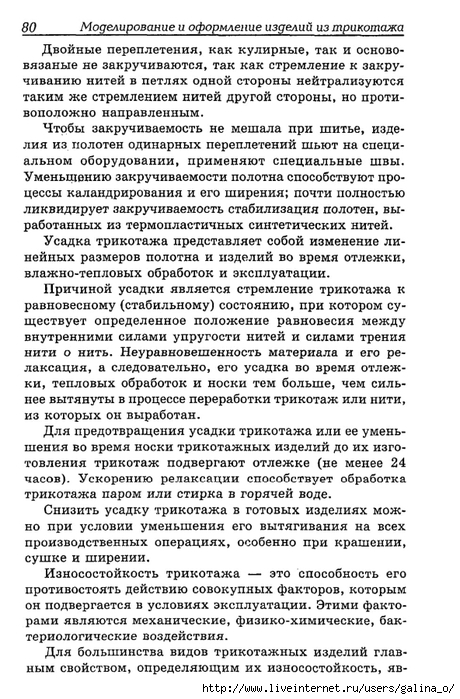 80 Моделирование и оформление изделий из трикотажа

Двойные переплетения, как кулирные, так и основовязаные не закручиваются, так как стремление к закручиванию нитей в петлях одной стороны нейтрализуются таким же стремлением нитей другой стороны, но противоположно направленным.

Чтобы закручиваемость не мешала при шитье, изделия из полотен одинарных переплетений шьют на специальном оборудовании, применяют специальные швы. Уменьшению закручиваемости полотна способствуют процессы каландрирования и его ширения; почти полностью ликвидирует закручиваемость стабилизация полотен, выработанных из термопластичных синтетических нитей.

Усадка трикотажа представляет собой изменение линейных размеров полотна и изделий во время отлежки, влажно-тепловых обработок и эксплуатации.

Причиной усадки является стремление трикотажа к равновесному (стабильному) состоянию, при котором существует определенное положение равновесия между внутренними силами упругости нитей и силами трения нити о нить. Неуравновешенность материала и его релаксация, а следовательно, его усадка во время отлежки, тепловых обработок и носки тем больше, чем сильнее вытянуты в процессе переработки трикотаж или нити, из которых он выработан.

Для предотвращения усадки трикотажа или ее уменьшения во время носки трикотажных изделий до их изготовления трикотаж подвергают отлежке (не менее 24 часов). Ускорению релаксации способствует обработка трикотажа паром или стирка в горячей воде.

Снизить усадку трикотажа в готовых изделиях можно при условии уменьшения его вытягивания на всех производственных операциях, особенно при крашении, сушке и ширении.

Износостойкость трикотажа — это способность его противостоять действию совокупных факторов, которым он подвергается в условиях эксплуатации. Этими факторами являются механические, физико-химические, бактериологические воздействия.

Для большинства видов трикотажных изделий главным свойством, определяющим их износостойкость, яв-

http://www.liveinternet.ru/users/galina_o/